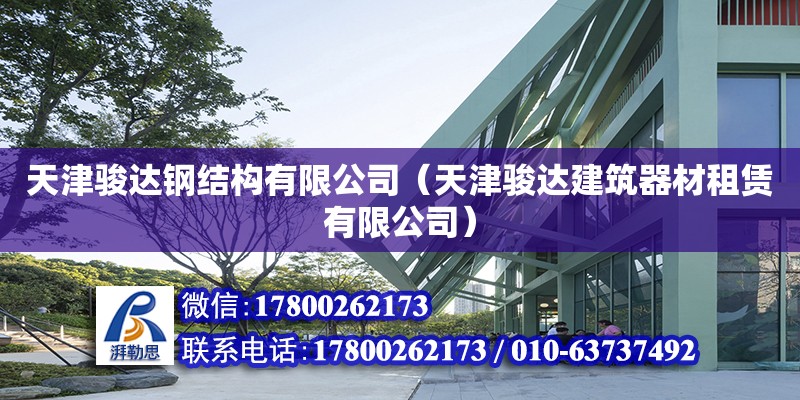 天津骏达钢结构有限公司（天津骏达建筑器材租赁有限公司）

湃勒思

微信：17800262173

联系电话：17800262173 / 010-63737492